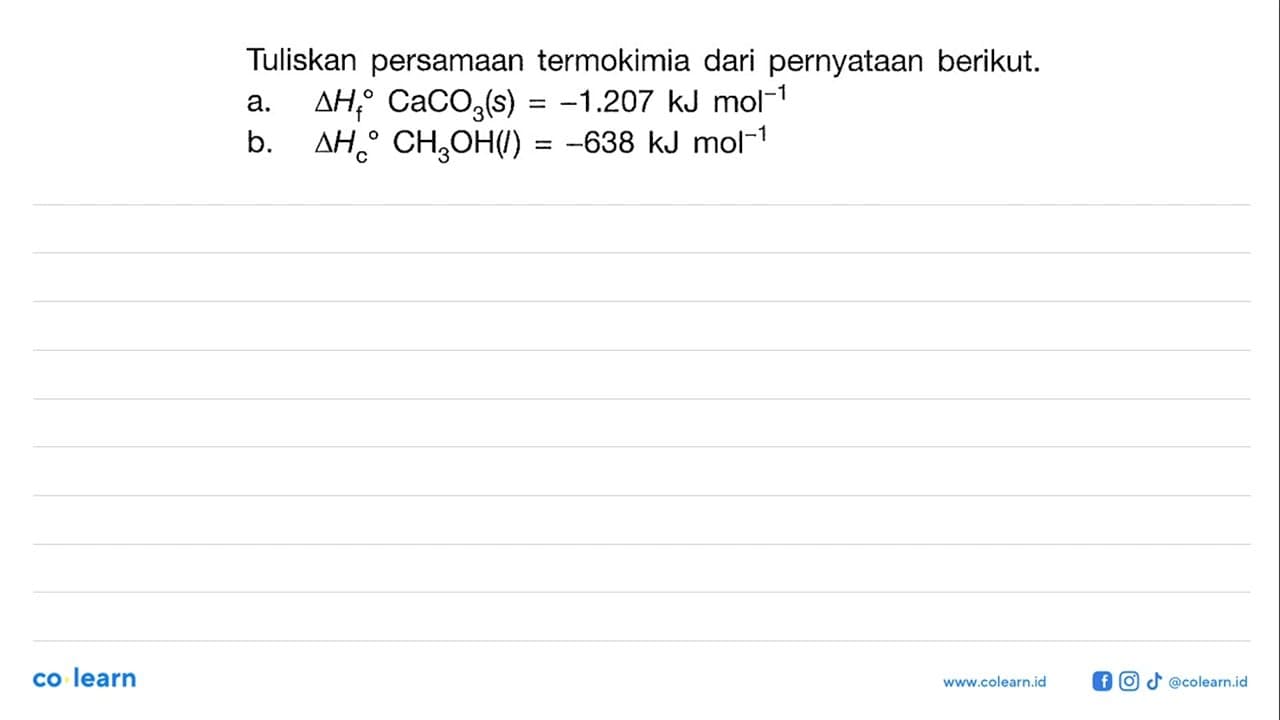 Tuliskan persamaan termokimia dari pernyataan berikut.

a. $\Delta H_f^\circ$ $CaCO_3(s) = -1.207$ kJ mol$^{-1}$

b. $\Delta H_c^\circ$ $CH_3OH(l) = -638$ kJ mol$^{-1}$

co·learn

www.colearn.id

@colearn.id